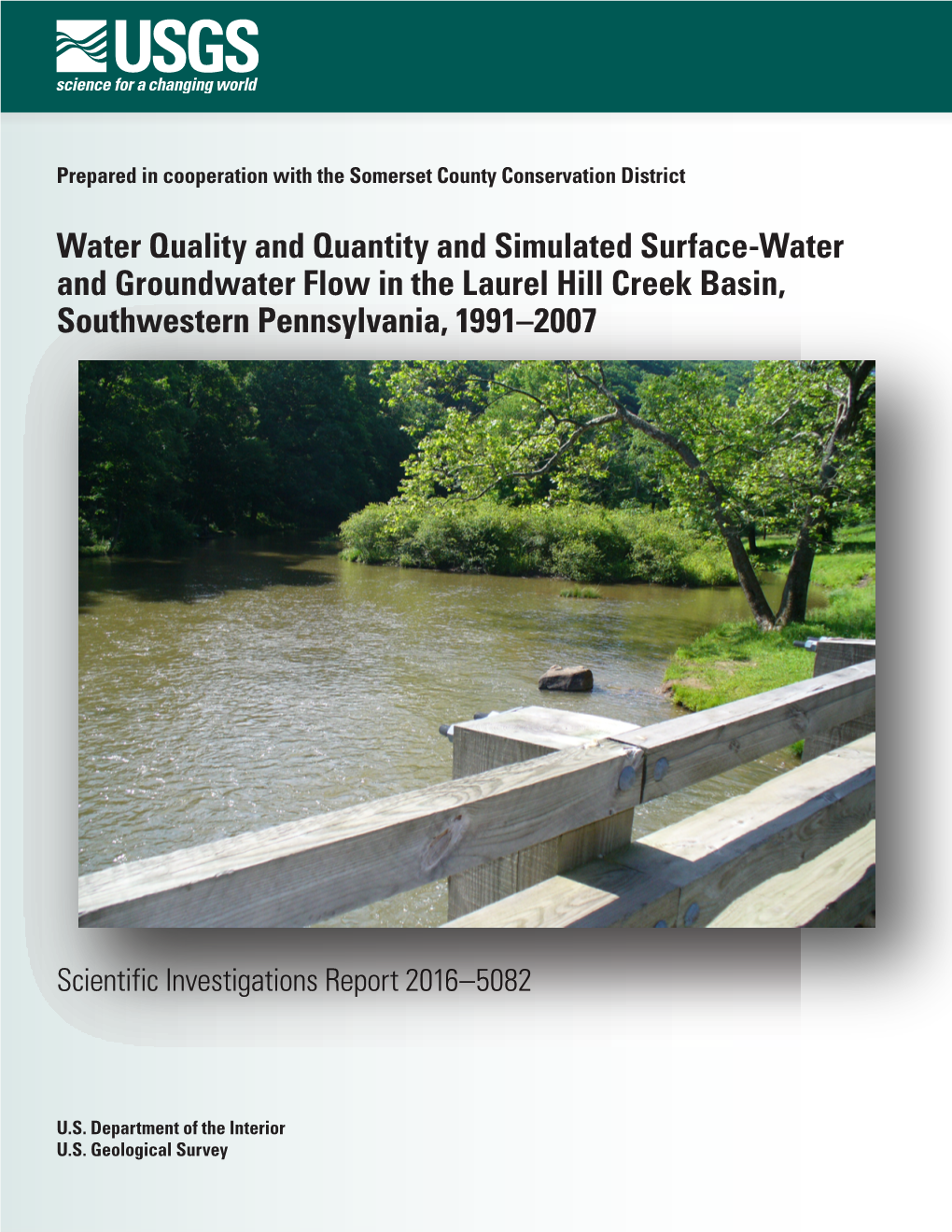 USGS
science for a changing world

Prepared in cooperation with the Somerset County Conservation District

Water Quality and Quantity and Simulated Surface-Water and Groundwater Flow in the Laurel Hill Creek Basin, Southwestern Pennsylvania, 1991–2007

Scientific Investigations Report 2016–5082

U.S. Department of the Interior
U.S. Geological Survey